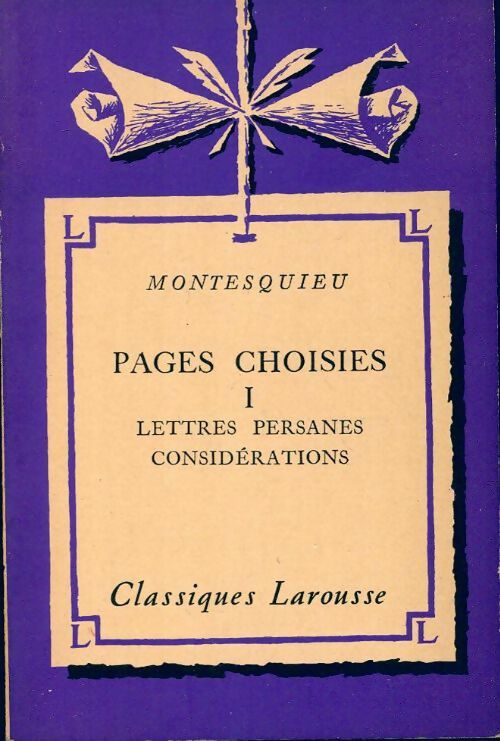 L L

MONTESQUIEU

PAGES CHOISIES
I
LETTRES PERSANES
CONSIDÉRATIONS

Classiques Larousse

L L